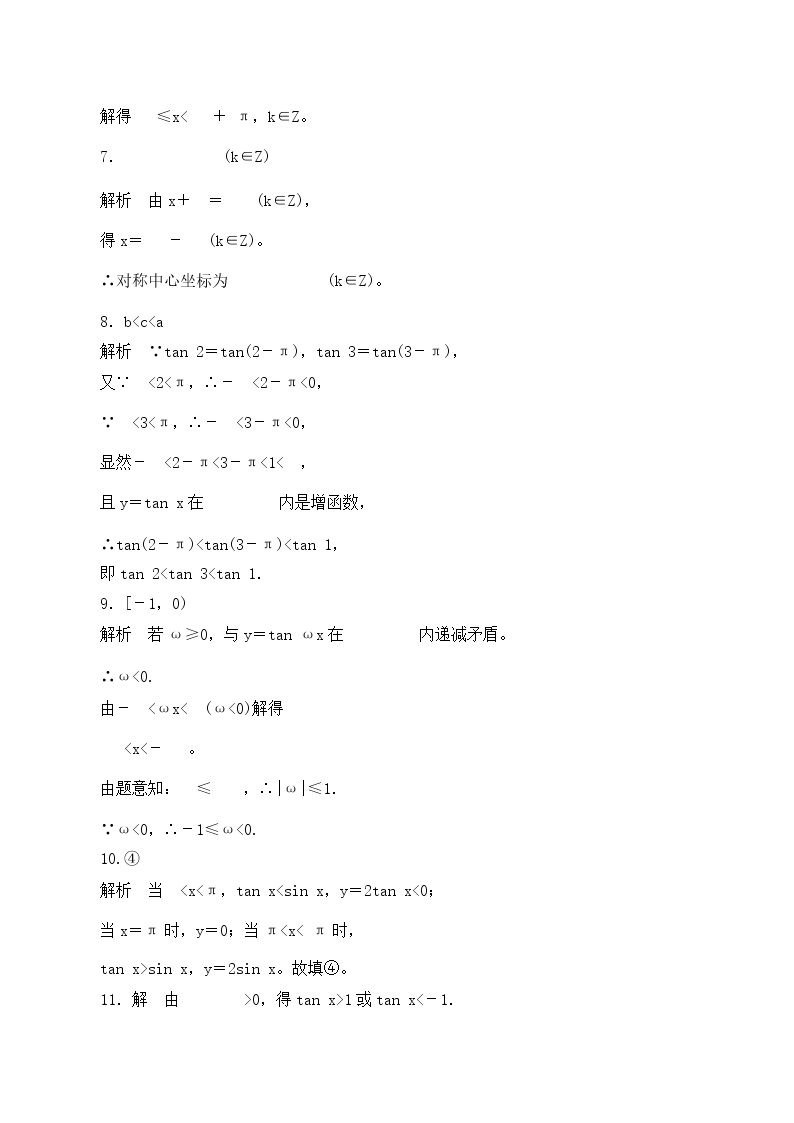 解得　≤x<　＋ π，k∈Z。

7.　　　　　(k∈Z)

解析　由 x＋　=　　(k∈Z)，

得 x=　 -　 (k∈Z)。

∴对称中心坐标为　　　　　(k∈Z)。

8. b<c<a

解析　∵tan 2＝tan(2－π)，tan 3＝tan(3－π)，

又∵　<2<π，∴－　<2－π<0，

∵　<3<π，∴－　<3－π<0，

显然－　<2－π<3－π<1<　，

且 y＝tan x 在　　　　内是增函数，

∴tan(2－π)<tan(3－π)<tan 1，

即 tan 2<tan 3<tan 1.

9. [－1，0)

解析　若 ω≥0，与 y＝tan　ωx 在　　　　内递减矛盾。

∴ω<0.

由－　<ωx<　(ω<0)解得

　<x<－　。

由题意知：　≤　，∴|ω|≤1.

∵ω<0，∴－1≤ω<0.

10.④

解析　当　<x<π，tan x<sin x，y＝2tan x<0；

当 x＝π 时，y＝0；当 π<x<　π 时，

tan x>sin x，y＝2sin x。故填④。

11. 解　由　　　>0，得 tan x>1 或 tan x<－1.